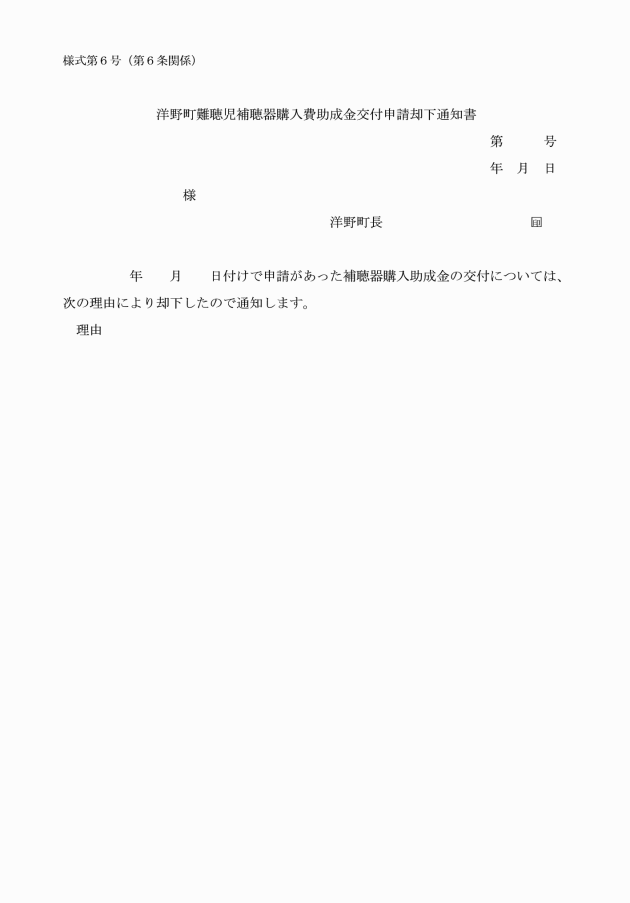 様式第６号（第６条関係）

洋野町難聴児補聴器購入費助成金交付申請却下通知書

第　　号

年　月　日

様

洋野町長　　　　　　㊞

年　　月　　日付けで申請があった補聴器購入助成金の交付については、次の理由により却下したので通知します。

理由